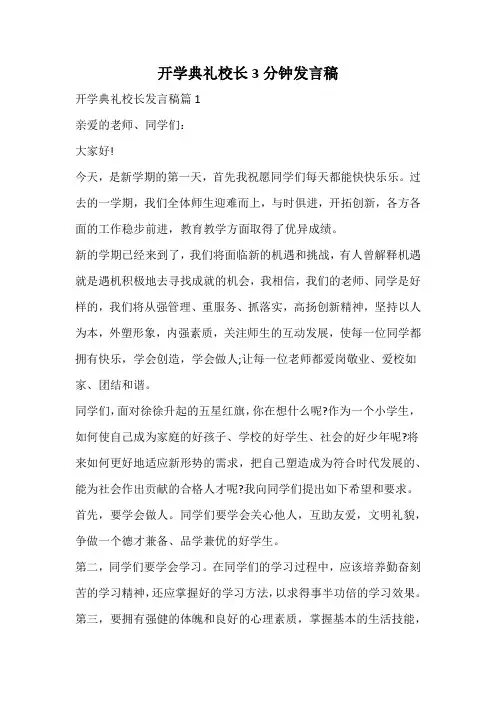 开学典礼校长3分钟发言稿

开学典礼校长发言稿篇1

亲爱的老师、同学们：

大家好!

今天，是新学期的第一天，首先我祝愿同学们每天都能快快乐乐。过去的一学期，我们全体师生迎难而上，与时俱进，开拓创新，各方各面的工作稳步前进，教育教学方面取得了优异成绩。

新的学期已经来到了，我们将面临新的机遇和挑战，有人曾解释机遇就是遇机积极地去寻找成就的机会，我相信，我们的老师、同学是好样的，我们将从强管理、重服务、抓落实，高扬创新精神，坚持以人为本，外塑形象，内强素质，关注师生的互动发展，使每一位同学都拥有快乐，学会创造，学会做人;让每一位老师都爱岗敬业、爱校如家、团结和谐。

同学们，面对徐徐升起的五星红旗，你在想什么呢?作为一个小学生，如何使自己成为家庭的好孩子、学校的好学生、社会的好少年呢?将来如何更好地适应新形势的需求，把自己塑造成为符合时代发展的、能为社会作出贡献的合格人才呢?我向同学们提出如下希望和要求。

首先，要学会做人。同学们要学会关心他人，互助友爱，文明礼貌，争做一个德才兼备、品学兼优的好学生。

第二，同学们要学会学习。在同学们的学习过程中，应该培养勤奋刻苦的学习精神，还应掌握好的学习方法，以求得事半功倍的学习效果。

第三，要拥有强健的体魄和良好的心理素质，掌握基本的生活技能，